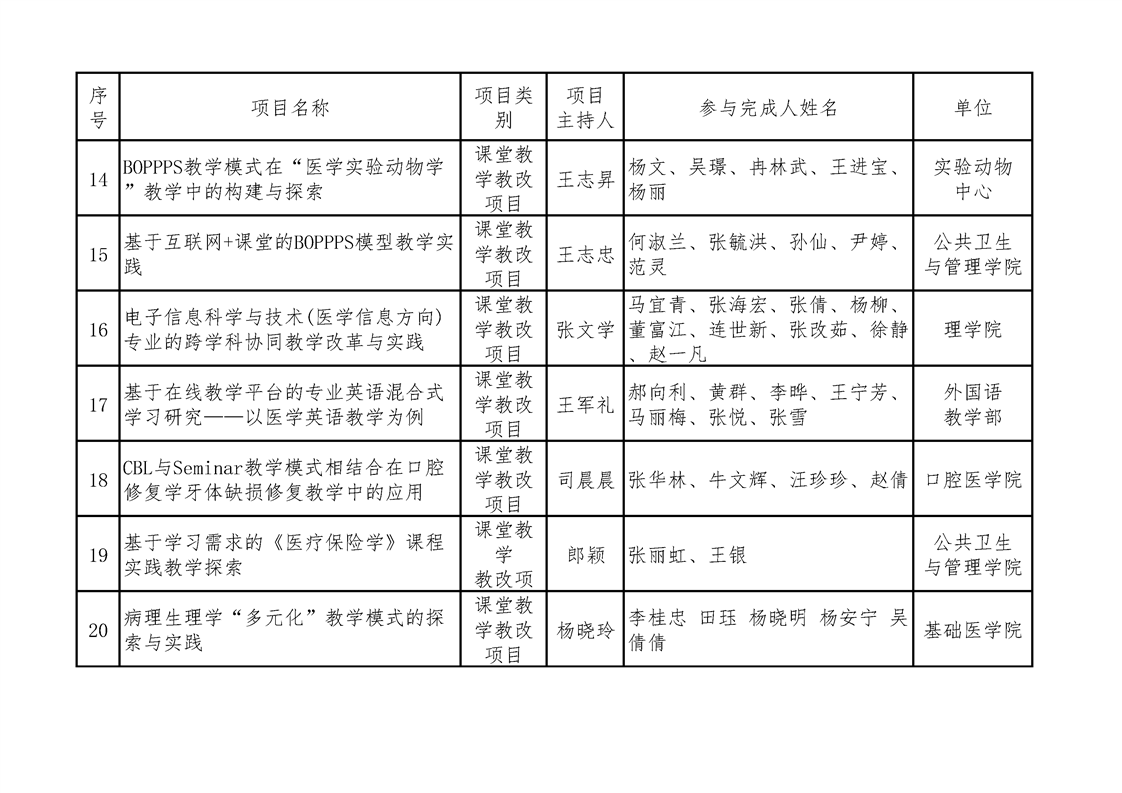 | 序号 | 项目名称 | 项目类别 | 项目主持人 | 参与完成人姓名 | 单位 |
|---|---|---|---|---|---|
| 14 | BOPPPS教学模式在“医学实验动物学”教学中的构建与探索 | 课堂教学教改项目 | 王志昇 | 杨文、吴璟、冉林武、王进宝、杨丽 | 实验动物中心 |
| 15 | 基于互联网+课堂的BOPPPS模型教学实践 | 课堂教学教改项目 | 王志忠 | 何淑兰、张毓洪、孙仙、尹婷、范灵 | 公共卫生与管理学院 |
| 16 | 电子信息科学与技术(医学信息方向)专业的跨学科协同教学改革与实践 | 课堂教学教改项目 | 张文学 | 马宜青、张海宏、张倩、杨柳、董富江、连世新、张改茹、徐静、赵一凡 | 理学院 |
| 17 | 基于在线教学平台的专业英语混合式学习研究——以医学英语教学为例 | 课堂教学教改项目 | 王军礼 | 郝向利、黄群、李晔、王宁芳、马丽梅、张悦、张雪 | 外国语教学部 |
| 18 | CBL与Seminar教学模式相结合在口腔修复学牙体缺损修复教学中的应用 | 课堂教学教改项目 | 司晨晨 | 张华林、牛文辉、汪珍珍、赵倩 | 口腔医学院 |
| 19 | 基于学习需求的《医疗保险学》课程实践教学探索 | 课堂教学教改项 | 郎颖 | 张丽虹、王银 | 公共卫生与管理学院 |
| 20 | 病理生理学“多元化”教学模式的探索与实践 | 课堂教学教改项目 | 杨晓玲 | 李桂忠 田珏 杨晓明 杨安宁 吴倩倩 | 基础医学院 |